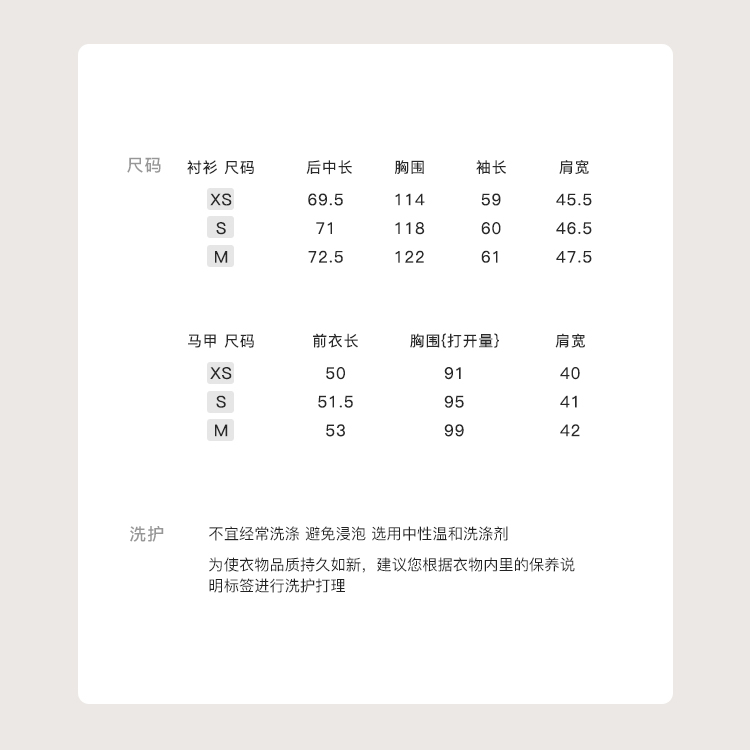 尺码

| 衬衫 尺码 | 后中长 | 胸围 | 袖长 | 肩宽 |
|---|---|---|---|---|
| XS | 69.5 | 114 | 59 | 45.5 |
| S | 71 | 118 | 60 | 46.5 |
| M | 72.5 | 122 | 61 | 47.5 |

| 马甲 尺码 | 前衣长 | 胸围{打开量} | 肩宽 |
|---|---|---|---|
| XS | 50 | 91 | 40 |
| S | 51.5 | 95 | 41 |
| M | 53 | 99 | 42 |

洗护

不宜经常洗涤 避免浸泡 选用中性温和洗涤剂

为使衣物品质持久如新，建议您根据衣物内里的保养说明标签进行洗护打理